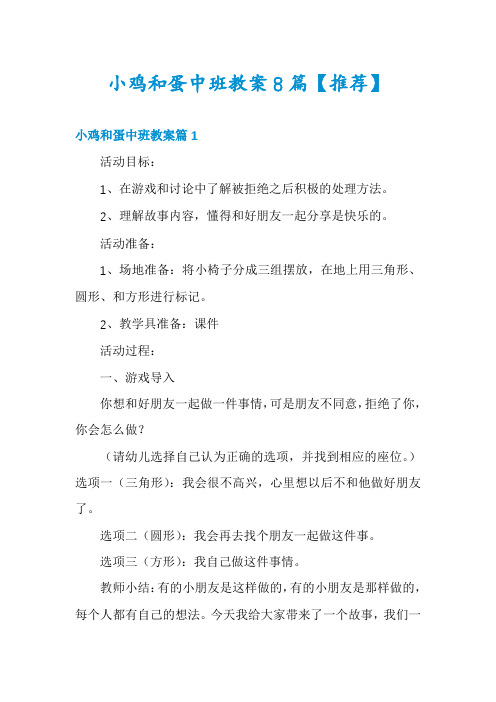 小鸡和蛋中班教案8篇【推荐】

小鸡和蛋中班教案篇1

活动目标：

1、在游戏和讨论中了解被拒绝之后积极的处理方法。

2、理解故事内容，懂得和好朋友一起分享是快乐的。

活动准备：

1、场地准备：将小椅子分成三组摆放，在地上用三角形、圆形、和方形进行标记。

2、教学具准备：课件

活动过程：

一、游戏导入

你想和好朋友一起做一件事情，可是朋友不同意，拒绝了你，你会怎么做？

（请幼儿选择自己认为正确的选项，并找到相应的座位。）选项一（三角形）：我会很不高兴，心里想以后不和他做好朋友了。

选项二（圆形）：我会再去找个朋友一起做这件事。

选项三（方形）：我自己做这件事情。

教师小结：有的小朋友是这样做的，有的小朋友是那样做的，每个人都有自己的想法。今天我给大家带来了一个故事，我们一